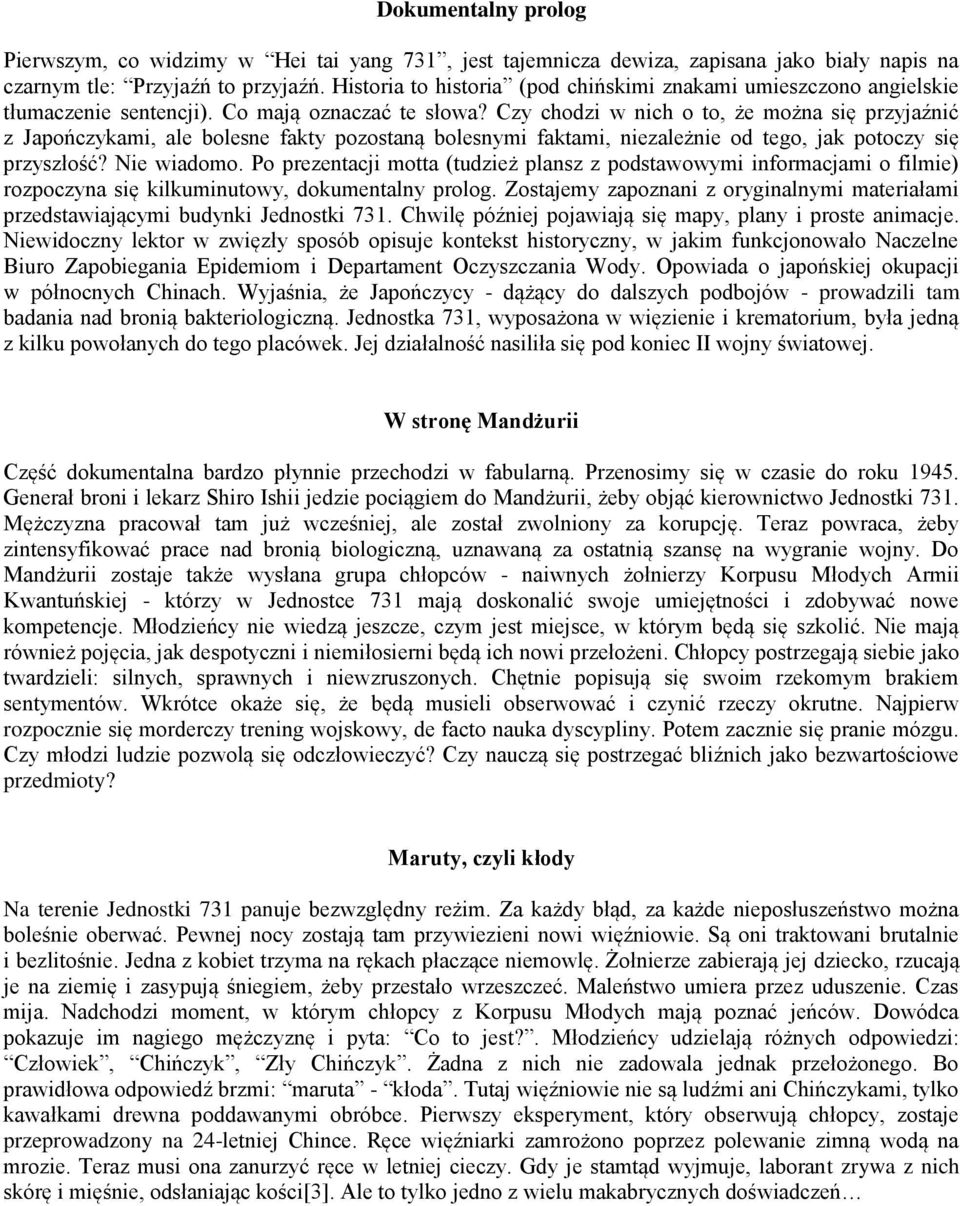 Dokumentalny prolog

Pierwszym, co widzimy w "Hei tai yang 731", jest tajemnicza dewiza, zapisana jako biały napis na czarnym tle: "Przyjaźń to przyjaźń. Historia to historia" (pod chińskimi znakami umieszczono angielskie tłumaczenie sentencji). Co mają oznaczać te słowa? Czy chodzi w nich o to, że można się przyjaźnić z Japończykami, ale bolesne fakty pozostaną bolesnymi faktami, niezależnie od tego, jak potoczy się przyszłość? Nie wiadomo. Po prezentacji motta (tudzież plansz z podstawowymi informacjami o filmie) rozpoczyna się kilkuminutowy, dokumentalny prolog. Zostajemy zapoznani z oryginalnymi materiałami przedstawiającymi budynki Jednostki 731. Chwilę później pojawiają się mapy, plany i proste animacje. Niewidoczny lektor w zwięzły sposób opisuje kontekst historyczny, w jakim funkcjonowało Naczelne Biuro Zapobiegania Epidemiom i Departament Oczyszczania Wody. Opowiada o japońskiej okupacji w północnych Chinach. Wyjaśnia, że Japończycy - dążący do dalszych podbojów - prowadzili tam badania nad bronią bakteriologiczną. Jednostka 731, wyposażona w więzienie i krematorium, była jedną z kilku powołanych do tego placówek. Jej działalność nasiliła się pod koniec II wojny światowej.

W stronę Mandżurii

Część dokumentalna bardzo płynnie przechodzi w fabularną. Przenosimy się w czasie do roku 1945. Generał broni i lekarz Shiro Ishii jedzie pociągiem do Mandżurii, żeby objąć kierownictwo Jednostki 731. Mężczyzna pracował tam już wcześniej, ale został zwolniony za korupcję. Teraz powraca, żeby zintensyfikować prace nad bronią biologiczną, uznawaną za ostatnią szansę na wygranie wojny. Do Mandżurii zostaje także wysłana grupa chłopców - naiwnych żołnierzy Korpusu Młodych Armii Kwantuńskiej - którzy w Jednostce 731 mają doskonalić swoje umiejętności i zdobywać nowe kompetencje. Młodzieńcy nie wiedzą jeszcze, czym jest miejsce, w którym będą się szkolić. Nie mają również pojęcia, jak despotyczni i niemiłosierni będą ich nowi przełożeni. Chłopcy postrzegają siebie jako twardzieli: silnych, sprawnych i niewzruszonych. Chętnie popisują się swoim rzekomym brakiem sentymentów. Wkrótce okaże się, że będą musieli obserwować i czynić rzeczy okrutne. Najpierw rozpocznie się morderczy trening wojskowy, de facto nauka dyscypliny. Potem zacznie się pranie mózgu. Czy młodzi ludzie pozwolą się odczłowieczyć? Czy nauczą się postrzegać bliźnich jako bezwartościowe przedmioty?

Maruty, czyli kłody

Na terenie Jednostki 731 panuje bezwzględny reżim. Za każdy błąd, za każde nieposłuszeństwo można boleśnie oberwać. Pewnej nocy zostają tam przywiezieni nowi więźniowie. Są oni traktowani brutalnie i bezlitośnie. Jedna z kobiet trzyma na rękach płaczące niemowlę. Żołnierze zabierają jej dziecko, rzucają je na ziemię i zasypują śniegiem, żeby przestało wrzeszczeć. Maleństwo umiera przez uduszenie. Czas mija. Nadchodzi moment, w którym chłopcy z Korpusu Młodych mają poznać jeńców. Dowódca pokazuje im nagiego mężczyznę i pyta: "Co to jest?". Młodzieńcy udzielają różnych odpowiedzi: "Człowiek", "Chińczyk", "Zły Chińczyk". Żadna z nich nie zadowala jednak przełożonego. Bo prawidłowa odpowiedź brzmi: "maruta" - "kłoda". Tutaj więźniowie nie są ludźmi ani Chińczykami, tylko kawałkami drewna poddawanymi obróbce. Pierwszy eksperyment, który obserwują chłopcy, zostaje przeprowadzony na 24-letniej Chince. Ręce więźniarki zamrożono poprzez polewanie zimną wodą na mrozie. Teraz musi ona zanurzyć ręce w letniej cieczy. Gdy je stamtąd wyjmuje, laborant zrywa z nich skórę i mięśnie, odsłaniając kości[3]. Ale to tylko jedno z wielu makabrycznych doświadczeń…